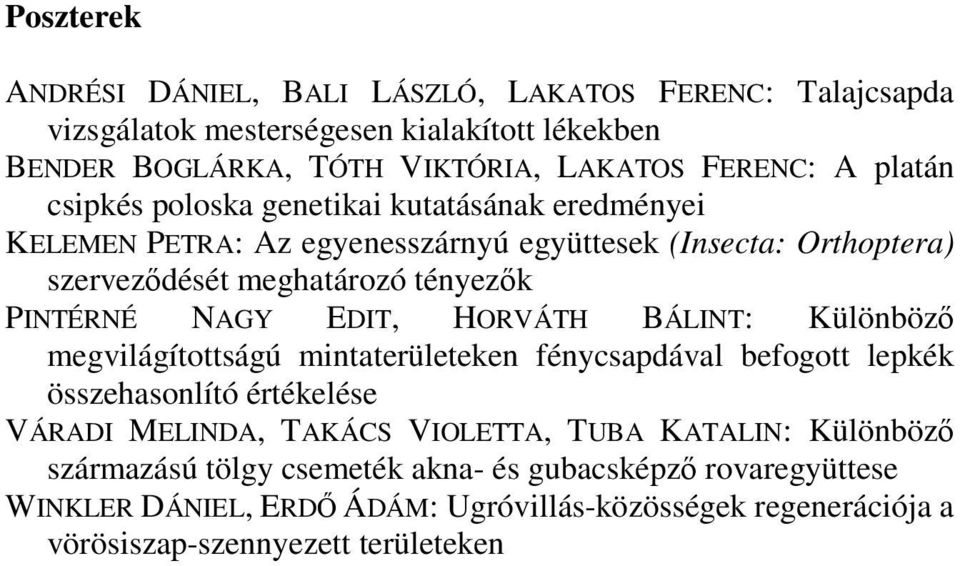 Poszterek

ANDRÉSI DÁNIEL, BALI LÁSZLÓ, LAKATOS FERENC: Talajcsapda vizsgálatok mesterségesen kialakított lékekben

BENDER BOGLÁRKA, TÓTH VIKTÓRIA, LAKATOS FERENC: A platán csipkés poloska genetikai kutatásának eredményei

KELEMEN PETRA: Az egyenesszárnyú együttesek (Insecta: Orthoptera) szerveződését meghatározó tényezők

PINTÉRNÉ NAGY EDIT, HORVÁTH BÁLINT: Különböző megvilágítottságú mintaterületeken fénycsapdával befogott lepkék összehasonlító értékelése

VÁRADI MELINDA, TAKÁCS VIOLETTA, TUBA KATALIN: Különböző származású tölgy csemeték akna- és gubacsképző rovaregyüttese

WINKLER DÁNIEL, ERDŐ ÁDÁM: Ugróvillás-közösségek regenerációja a vörösiszap-szennyezett területeken